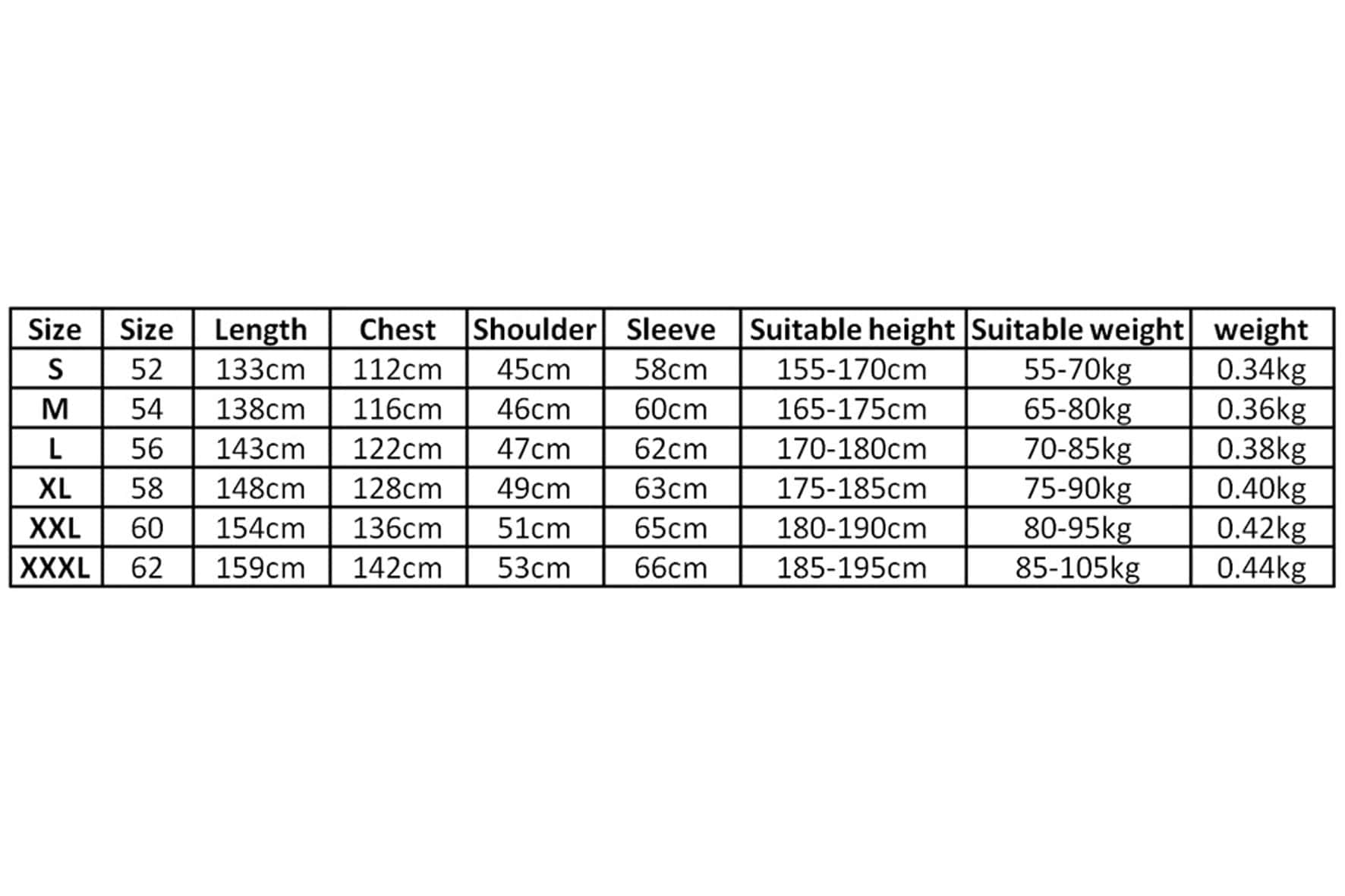 | Size | Size | Length | Chest | Shoulder | Sleeve | Suitable height | Suitable weight | weight |
|---|---|---|---|---|---|---|---|---|
| S | 52 | 133cm | 112cm | 45cm | 58cm | 155-170cm | 55-70kg | 0.34kg |
| M | 54 | 138cm | 116cm | 46cm | 60cm | 165-175cm | 65-80kg | 0.36kg |
| L | 56 | 143cm | 122cm | 47cm | 62cm | 170-180cm | 70-85kg | 0.38kg |
| XL | 58 | 148cm | 128cm | 49cm | 63cm | 175-185cm | 75-90kg | 0.40kg |
| XXL | 60 | 154cm | 136cm | 51cm | 65cm | 180-190cm | 80-95kg | 0.42kg |
| XXXL | 62 | 159cm | 142cm | 53cm | 66cm | 185-195cm | 85-105kg | 0.44kg |